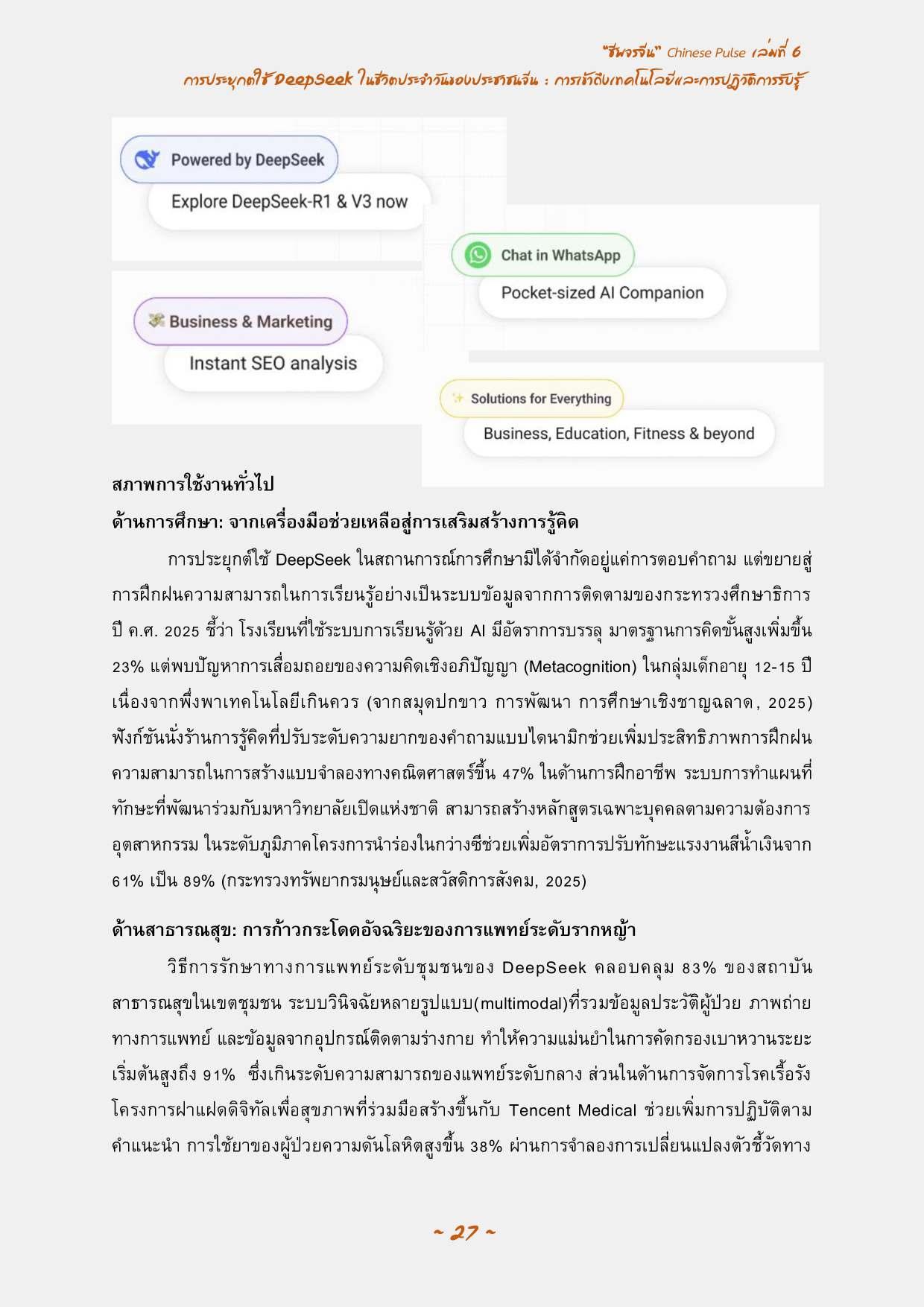 "ชีพจรจีน" Chinese Pulse เล่มที่ 6
การประยุกต์ใช้ DeepSeek ในชีวิตประจำวันของประชาชนจีน : การเข้าถึงเทคโนโลยีและการปฏิวัติการรับรู้

Powered by DeepSeek
Explore DeepSeek-R1 & V3 now

Chat in WhatsApp
Pocket-sized AI Companion

Business & Marketing
Instant SEO analysis

Solutions for Everything
Business, Education, Fitness & beyond

สภาพการใช้งานทั่วไป

ด้านการศึกษา: จากเครื่องมือช่วยเหลือสู่การเสริมสร้างการรู้คิด

การประยุกต์ใช้ DeepSeek ในสถานการณ์การศึกษามิได้จำกัดอยู่แค่การตอบคำถาม แต่ขยายสู่การฝึกฝนความสามารถในการเรียนรู้อย่างเป็นระบบข้อมูลจากการติดตามของกระทรวงศึกษาธิการ ปี ค.ศ. 2025 ชี้ว่า โรงเรียนที่ใช้ระบบการเรียนรู้ด้วย AI มีอัตราการบรรลุ มาตรฐานการคิดขั้นสูงเพิ่มขึ้น 23% แต่พบปัญหาการเสื่อมถอยของความคิดเชิงอภิปัญญา (Metacognition) ในกลุ่มเด็กอายุ 12-15 ปี เนื่องจากพึ่งพาเทคโนโลยีเกินควร (จากสมุดปกขาว การพัฒนา การศึกษาเชิงชาญฉลาด, 2025) ฟังก์ชันนั่งร้านการรู้คิดที่ปรับระดับความยากของคำถามแบบไดนามิกช่วยเพิ่มประสิทธิภาพการฝึกฝนความสามารถในการสร้างแบบจำลองทางคณิตศาสตร์ขึ้น 47% ในด้านการฝึกอาชีพ ระบบการทำแผนที่ทักษะที่พัฒนาร่วมกับมหาวิทยาลัยเปิดแห่งชาติ สามารถสร้างหลักสูตรเฉพาะบุคคลตามความต้องการอุตสาหกรรม ในระดับภูมิภาคโครงการนำร่องในกว่างซีช่วยเพิ่มอัตราการปรับทักษะแรงงานสีน้ำเงินจาก 61% เป็น 89% (กระทรวงทรัพยากรมนุษย์และสวัสดิการสังคม, 2025)

ด้านสาธารณสุข: การก้าวกระโดดอัจฉริยะของการแพทย์ระดับรากหญ้า

วิธีการรักษาทางการแพทย์ระดับชุมชนของ DeepSeek คลอบคลุม 83% ของสถาบันสาธารณสุขในเขตชุมชน ระบบวินิจฉัยหลายรูปแบบ(multimodal)ที่รวมข้อมูลประวัติผู้ป่วย ภาพถ่ายทางการแพทย์ และข้อมูลจากอุปกรณ์ติดตามร่างกาย ทำให้ความแม่นยำในการคัดกรองเบาหวานระยะเริ่มต้นสูงถึง 91% ซึ่งเกินระดับความสามารถของแพทย์ระดับกลาง ส่วนในด้านการจัดการโรคเรื้อรัง โครงการฝาแฝดดิจิทัลเพื่อสุขภาพที่ร่วมมือสร้างขึ้นกับ Tencent Medical ช่วยเพิ่มการปฏิบัติตามคำแนะนำ การใช้ยาของผู้ป่วยความดันโลหิตสูงขึ้น 38% ผ่านการจำลองการเปลี่ยนแปลงตัวชี้วัดทาง

~ 27 ~